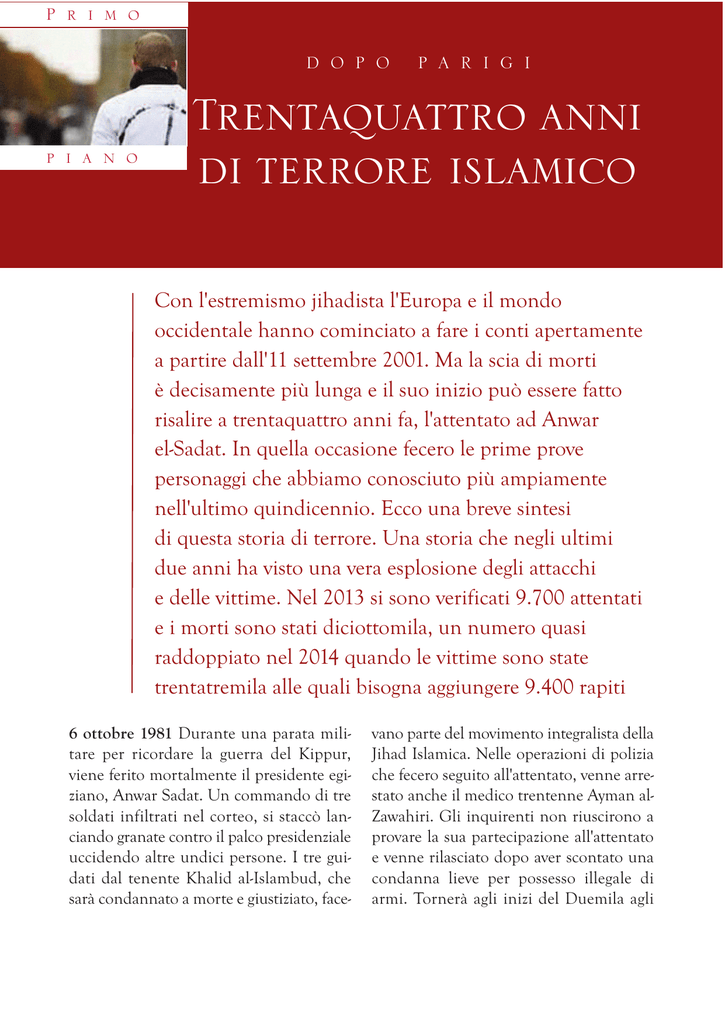 PRIMO

PIANO

DOPO PARIGI

TRENTAQUATTRO ANNI DI TERRORE ISLAMICO

Con l'estremismo jihadista l'Europa e il mondo occidentale hanno cominciato a fare i conti apertamente a partire dall'11 settembre 2001. Ma la scia di morti è decisamente più lunga e il suo inizio può essere fatto risalire a trentaquattro anni fa, l'attentato ad Anwar el-Sadat. In quella occasione fecero le prime prove personaggi che abbiamo conosciuto più ampiamente nell'ultimo quindicennio. Ecco una breve sintesi di questa storia di terrore. Una storia che negli ultimi due anni ha visto una vera esplosione degli attacchi e delle vittime. Nel 2013 si sono verificati 9.700 attentati e i morti sono stati diciottomila, un numero quasi raddoppiato nel 2014 quando le vittime sono state trentatremila alle quali bisogna aggiungere 9.400 rapiti

6 ottobre 1981 Durante una parata militare per ricordare la guerra del Kippur, viene ferito mortalmente il presidente egiziano, Anwar Sadat. Un commando di tre soldati infiltrati nel corteo, si staccò lanciando granate contro il palco presidenziale uccidendo altre undici persone. I tre guidati dal tenente Khalid al-Islambud, che sarà condannato a morte e giustiziato, facevano parte del movimento integralista della Jihad Islamica. Nelle operazioni di polizia che fecero seguito all'attentato, venne arrestato anche il medico trentenne Ayman al-Zawahiri. Gli inquirenti non riuscirono a provare la sua partecipazione all'attentato e venne rilasciato dopo aver scontato una condanna lieve per possesso illegale di armi. Tornerà agli inizi del Duemila agli